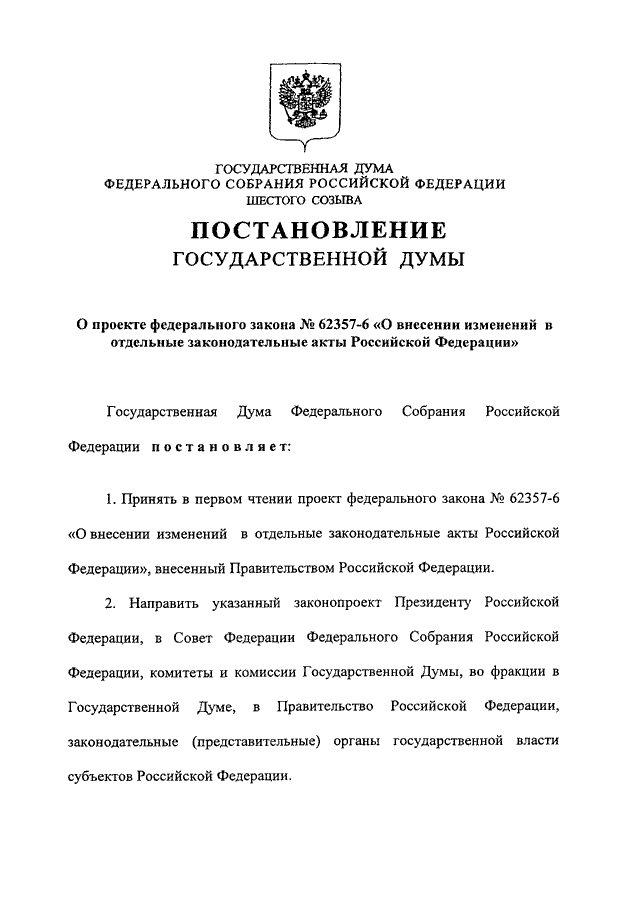 ГОСУДАРСТВЕННАЯ ДУМА
ФЕДЕРАЛЬНОГО СОБРАНИЯ РОССИЙСКОЙ ФЕДЕРАЦИИ
ШЕСТОГО СОЗЫВА

ПОСТАНОВЛЕНИЕ
ГОСУДАРСТВЕННОЙ ДУМЫ

О проекте федерального закона № 62357-6 «О внесении изменений в отдельные законодательные акты Российской Федерации»

Государственная Дума Федерального Собрания Российской Федерации постановляет:

1. Принять в первом чтении проект федерального закона № 62357-6 «О внесении изменений в отдельные законодательные акты Российской Федерации», внесенный Правительством Российской Федерации.

2. Направить указанный законопроект Президенту Российской Федерации, в Совет Федерации Федерального Собрания Российской Федерации, комитеты и комиссии Государственной Думы, во фракции в Государственной Думе, в Правительство Российской Федерации, законодательные (представительные) органы государственной власти субъектов Российской Федерации.